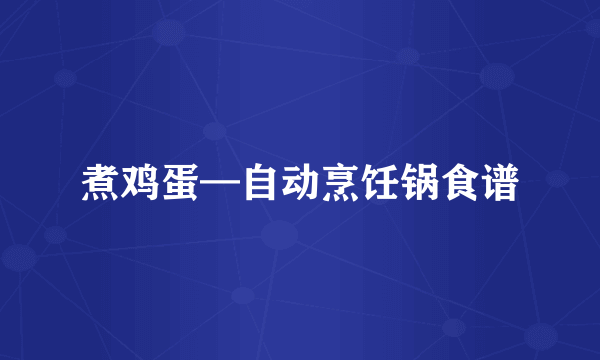 煮鸡蛋—自动烹饪锅食谱